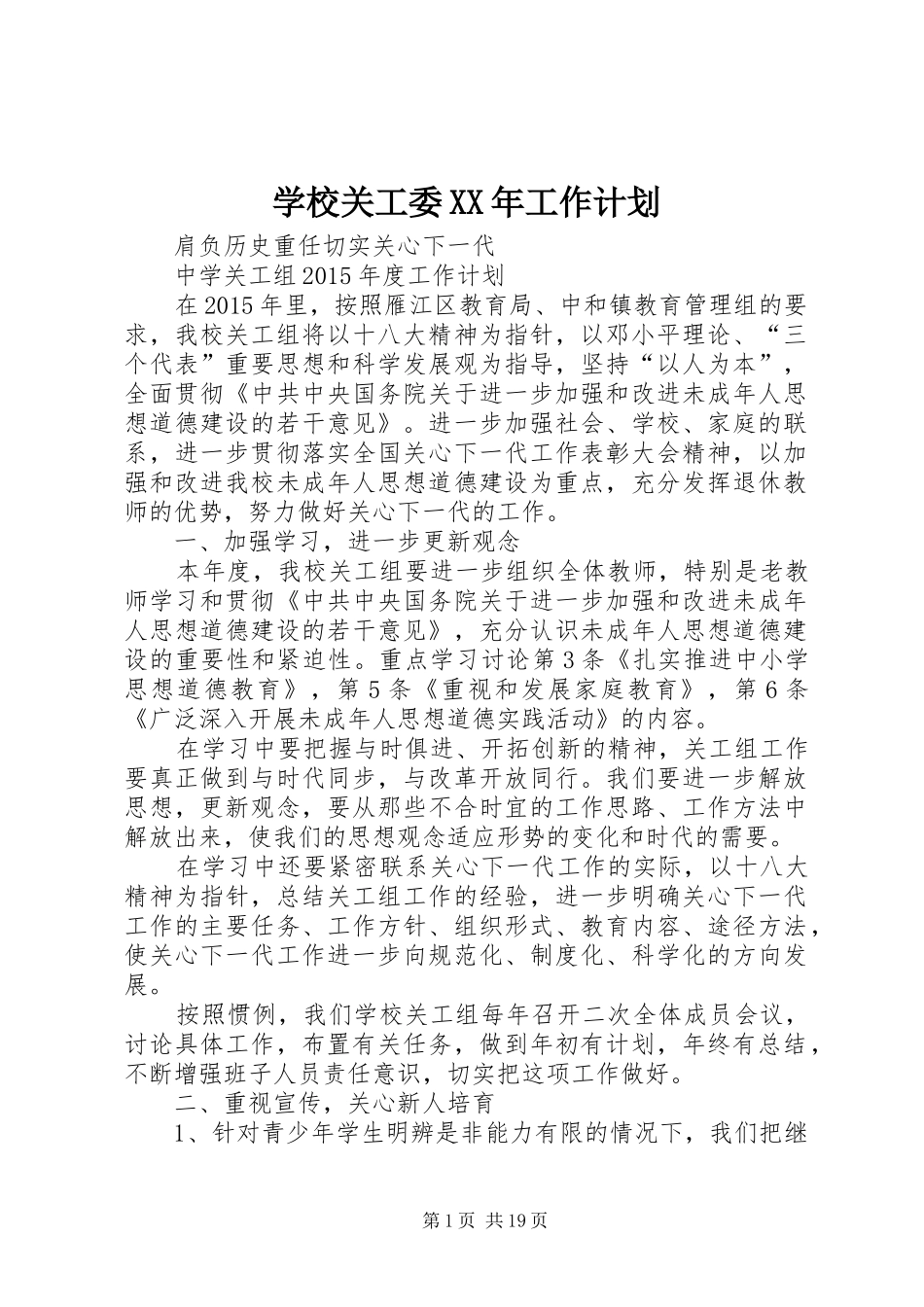 学校关工委XX年工作计划

肩负历史重任切实关心下一代

中学关工组2015年度工作计划

在2015年里，按照雁江区教育局、中和镇教育管理组的要求，我校关工组将以十八大精神为指针，以邓小平理论、“三个代表”重要思想和科学发展观为指导，坚持“以人为本”，全面贯彻《中共中央国务院关于进一步加强和改进未成年人思想道德建设的若干意见》。进一步加强社会、学校、家庭的联系，进一步贯彻落实全国关心下一代工作表彰大会精神，以加强和改进我校未成年人思想道德建设为重点，充分发挥退休教师的优势，努力做好关心下一代的工作。

一、加强学习，进一步更新观念

本年度，我校关工组要进一步组织全体教师，特别是老教师学习和贯彻《中共中央国务院关于进一步加强和改进未成年人思想道德建设的若干意见》，充分认识未成年人思想道德建设的重要性和紧迫性。重点学习讨论第3条《扎实推进中小学思想道德教育》，第5条《重视和发展家庭教育》，第6条《广泛深入开展未成年人思想道德实践活动》的内容。

在学习中要把握与时俱进、开拓创新的精神，关工组工作要真正做到与时代同步，与改革开放同行。我们要进一步解放思想，更新观念，要从那些不合时宜的工作思路、工作方法中解放出来，使我们的思想观念适应形势的变化和时代的需要。

在学习中还要紧密联系关心下一代工作的实际，以十八大精神为指针，总结关工组工作的经验，进一步明确关心下一代工作的主要任务、工作方针、组织形式、教育内容、途径方法，使关心下一代工作进一步向规范化、制度化、科学化的方向发展。

按照惯例，我们学校关工组每年召开二次全体成员会议，讨论具体工作，布置有关任务，做到年初有计划，年终有总结，不断增强班子人员责任意识，切实把这项工作做好。

二、重视宣传，关心新人培育

1、针对青少年学生明辨是非能力有限的情况下，我们把继

第1页 共19页